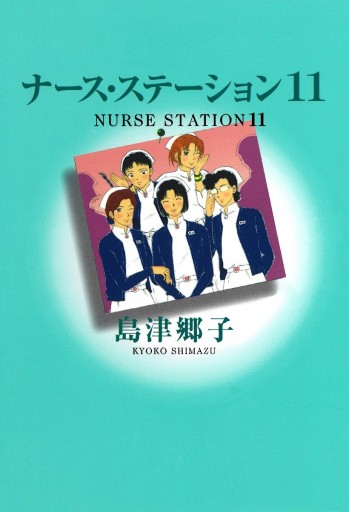 ナース・ステーション11

NURSE STATION 11

島津郷子

KYOKO SHIMAZU